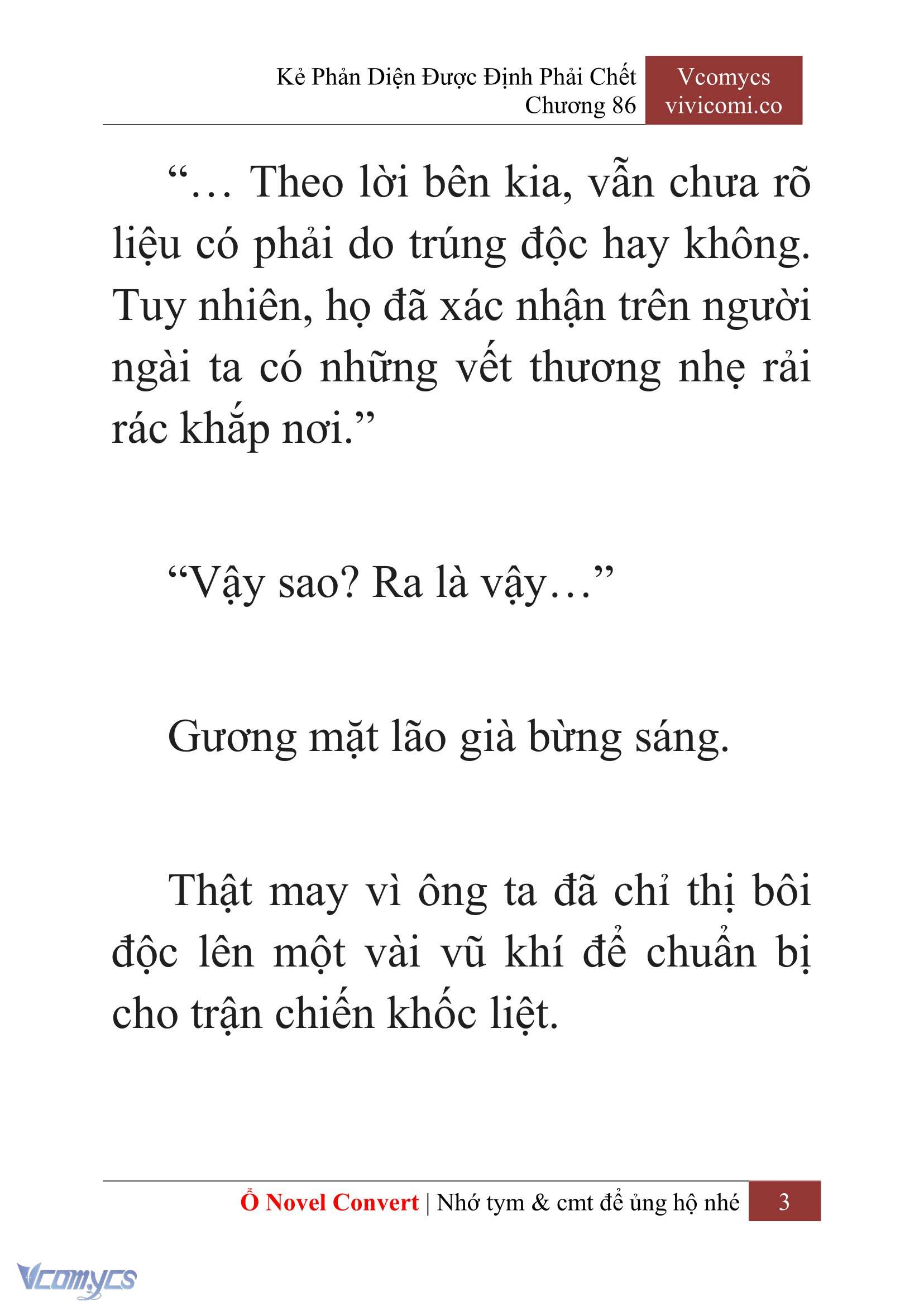 Kẻ Phản Diện Được Định Phải Chết
Chương 86

Vcomycs
vivicomi.co

“… Theo lời bên kia, vẫn chưa rõ liệu có phải do trúng độc hay không. Tuy nhiên, họ đã xác nhận trên người ngài ta có những vết thương nhẹ rải rác khắp nơi.”

“Vậy sao? Ra là vậy…”

Gương mặt lão già bừng sáng.

Thật may vì ông ta đã chỉ thị bôi độc lên một vài vũ khí để chuẩn bị cho trận chiến khốc liệt.

Ổ Novel Convert | Nhớ tym & cmt để ủng hộ nhé 3

Vcomycs